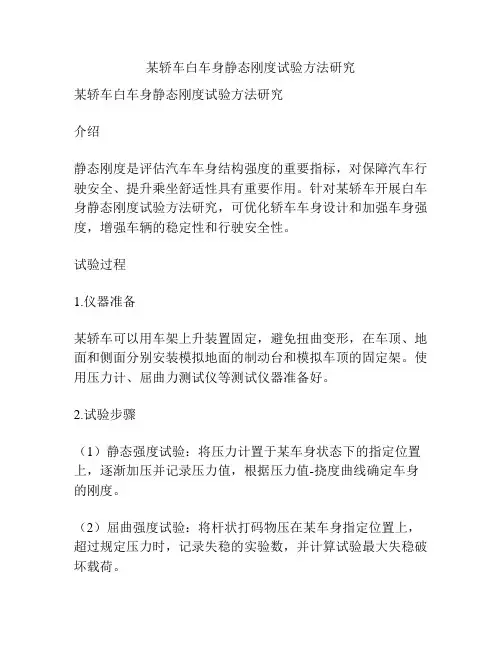 某轿车白车身静态刚度试验方法研究

某轿车白车身静态刚度试验方法研究

介绍

静态刚度是评估汽车车身结构强度的重要指标，对保障汽车行驶安全、提升乘坐舒适性具有重要作用。针对某轿车开展白车身静态刚度试验方法研究，可优化轿车车身设计和加强车身强度，增强车辆的稳定性和行驶安全性。

试验过程

1.仪器准备

某轿车可以用车架上升装置固定，避免扭曲变形，在车顶、地面和侧面分别安装模拟地面的制动台和模拟车顶的固定架。使用压力计、屈曲力测试仪等测试仪器准备好。

2.试验步骤

（1）静态强度试验：将压力计置于某车身状态下的指定位置上，逐渐加压并记录压力值，根据压力值-挠度曲线确定车身的刚度。

（2）屈曲强度试验：将杆状打码物压在某车身指定位置上，超过规定压力时，记录失稳的实验数，并计算试验最大失稳破坏载荷。